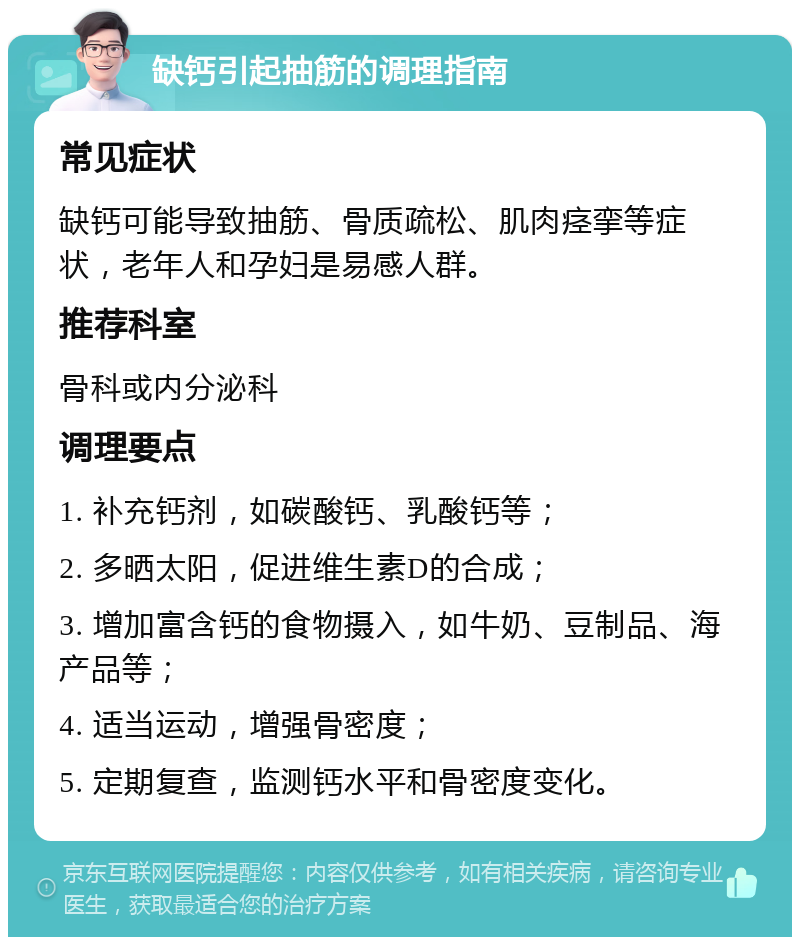 缺钙引起抽筋的调理指南

常见症状

缺钙可能导致抽筋、骨质疏松、肌肉痉挛等症状，老年人和孕妇是易感人群。

推荐科室

骨科或内分泌科

调理要点

1. 补充钙剂，如碳酸钙、乳酸钙等；

2. 多晒太阳，促进维生素D的合成；

3. 增加富含钙的食物摄入，如牛奶、豆制品、海产品等；

4. 适当运动，增强骨密度；

5. 定期复查，监测钙水平和骨密度变化。

京东互联网医院提醒您：内容仅供参考，如有相关疾病，请咨询专业医生，获取最适合您的治疗方案